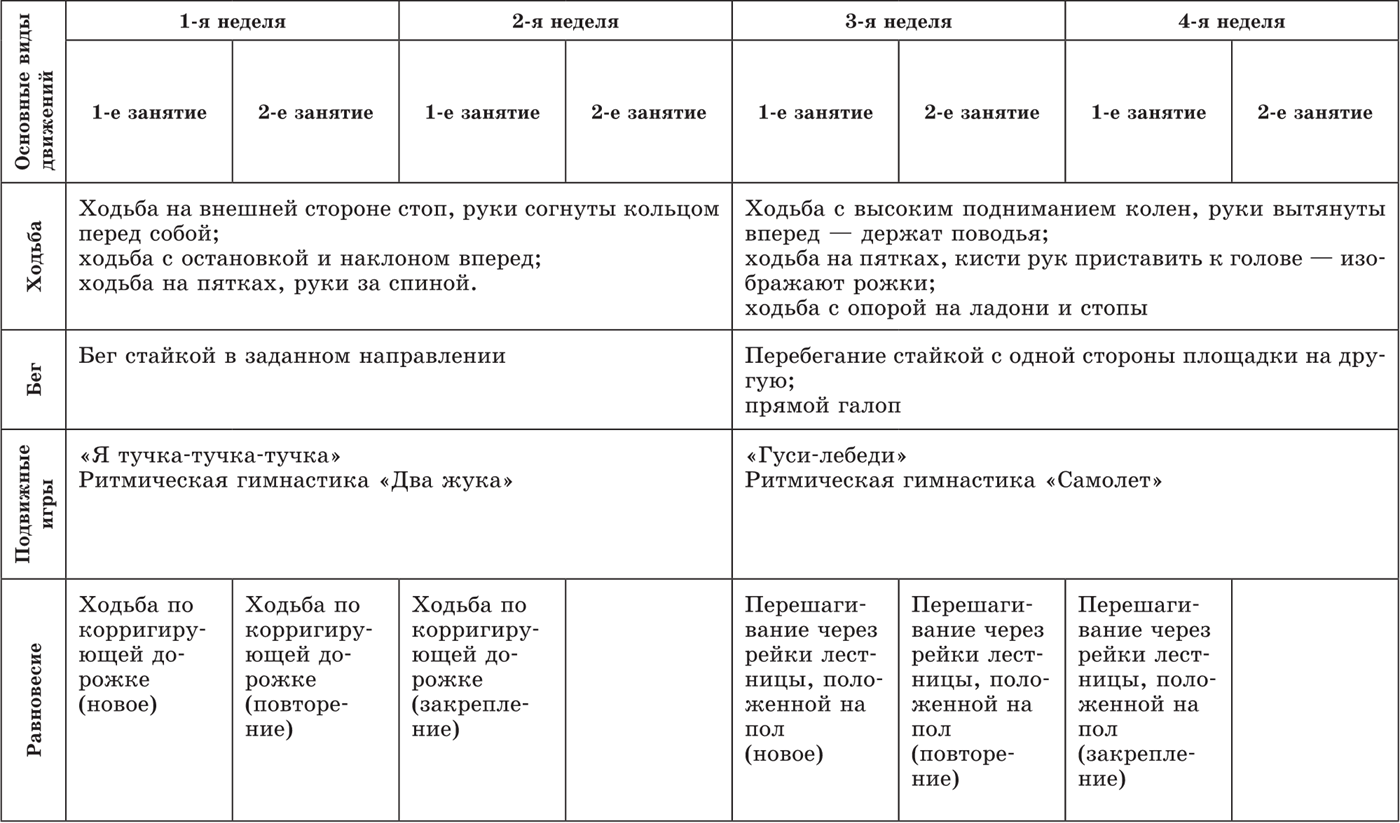 | Основные виды движений | 1-я неделя | | 2-я неделя | | 3-я неделя | | 4-я неделя | |
|---|---|---|---|---|---|---|---|---|
| | 1-е занятие | 2-е занятие | 1-е занятие | 2-е занятие | 1-е занятие | 2-е занятие | 1-е занятие | 2-е занятие |
| Ходьба | Ходьба на внешней стороне стоп, руки согнуты кольцом перед собой; ходьба с остановкой и наклоном вперед; ходьба на пятках, руки за спиной. | | | | Ходьба с высоким подниманием колен, руки вытянуты вперед — держат поводья; ходьба на пятках, кисти рук приставить к голове — изображают рожки; ходьба с опорой на ладони и стопы | | | |
| Бег | Бег стайкой в заданном направлении | | | | Перебегание стайкой с одной стороны площадки на другую; прямой галоп | | | |
| Подвижные игры | «Я тучка-тучка-тучка» Ритмическая гимнастика «Два жука» | | | | «Гуси-лебеди» Ритмическая гимнастика «Самолет» | | | |
| Равновесие | Ходьба по корригирующей дорожке (новое) | Ходьба по корригирующей дорожке (повторение) | Ходьба по корригирующей дорожке (закрепление) | | Перешагивание через рейки лестницы, положенной на пол (новое) | Перешагивание через рейки лестницы, положенной на пол (повторение) | Перешагивание через рейки лестницы, положенной на пол (закрепление) | |